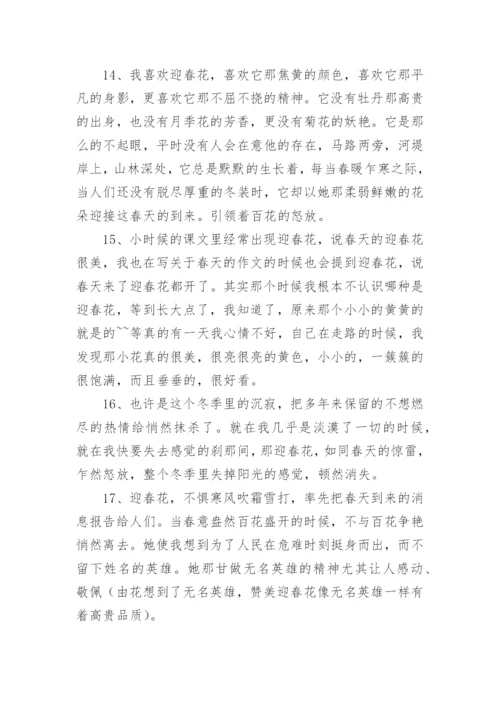 14、我喜欢迎春花，喜欢它那焦黄的颜色，喜欢它那平凡的身影，更喜欢它那不屈不挠的精神。它没有牡丹那高贵的出身，也没有月季花的芳香，更没有菊花的妖艳。它是那么的不起眼，平时没有人会在意他的存在，马路两旁，河堤岸上，山林深处，它总是默默的生长着，每当春暖乍寒之际，当人们还没有脱尽厚重的冬装时，它却以她那柔弱鲜嫩的花朵迎接这春天的到来。引领着百花的怒放。

15、小时候的课文里经常出现迎春花，说春天的迎春花很美，我也在写关于春天的作文的时候也会提到迎春花，说春天来了迎春花都开了。其实那个时候我根本不认识哪种是迎春花，等到长大点了，我知道了，原来那个小小的黄黄的就是的~~等真的有一天我心情不好，自己在走路的时候，我发现那小花真的很美，很亮很亮的黄色，小小的，一簇簇的很饱满，而且垂垂的，很好看。

16、也许是这个冬季里的沉寂，把多年来保留的不想燃尽的热情给悄然抹杀了。就在我几乎是淡漠了一切的时候，就在我快要失去感觉的刹那间，那迎春花，如同春天的惊雷，乍然怒放，整个冬季里失掉阳光的感觉，顿然消失。

17、迎春花，不惧寒风吹霜雪打，率先把春天到来的消息报告给人们。当春意盎然百花盛开的时候，不与百花争艳悄然离去。她使我想到为了人民在危难时刻挺身而出，而不留下姓名的英雄。她那甘做无名英雄的精神尤其让人感动、敬佩（由花想到了无名英雄，赞美迎春花像无名英雄一样有着高贵品质）。